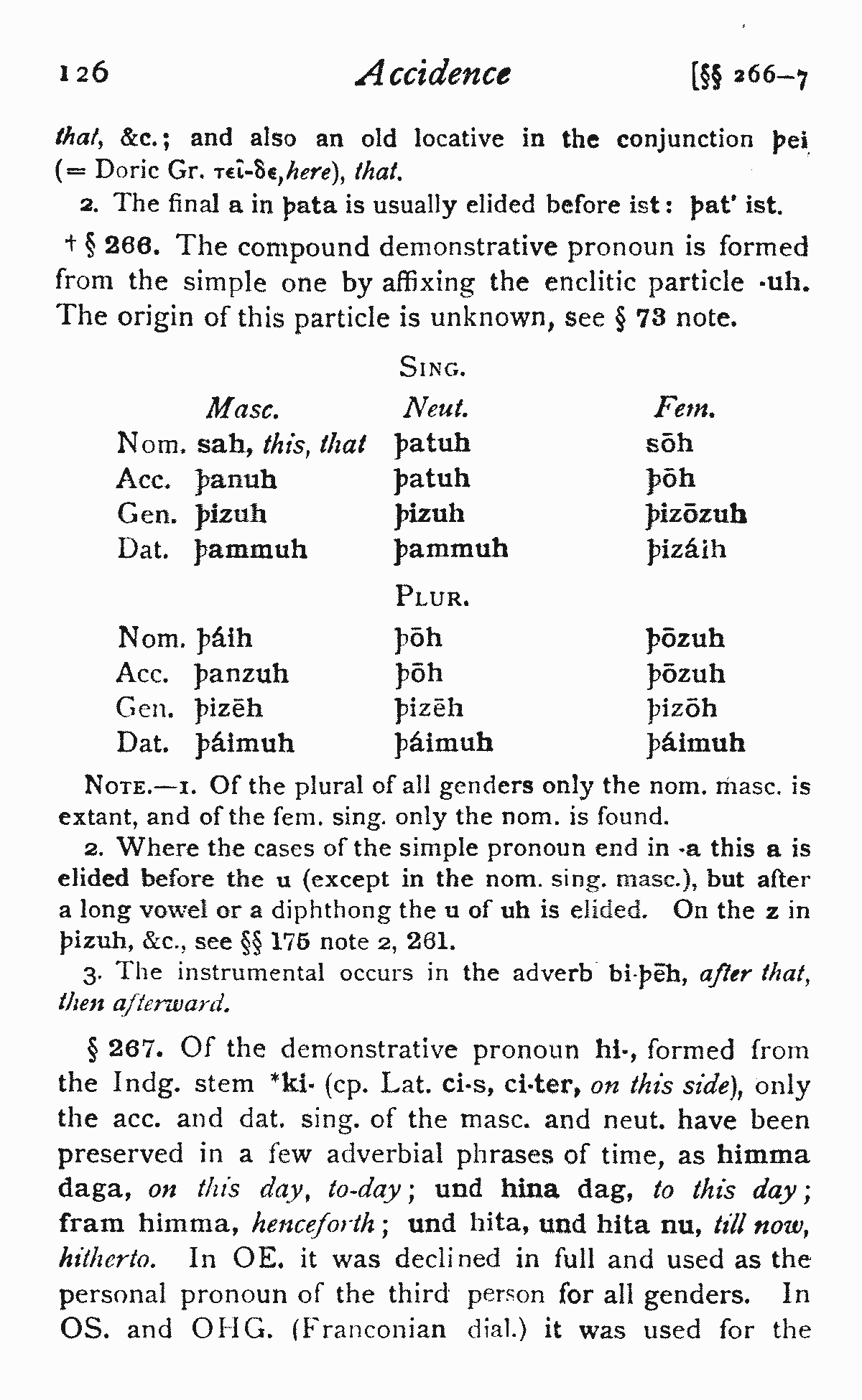 126 Accidence [§§ 266–7

that, &c.; and also an old locative in the conjunction þei (= Doric Gr. τεῖ-δε, here), that.

2. The final a in þata is usually elided before ist: þat' ist.

† § 266. The compound demonstrative pronoun is formed from the simple one by affixing the enclitic particle -uh. The origin of this particle is unknown, see § 73 note.

SING.

| | Masc. | Neut. | Fem. |
|---|---|---|---|
| Nom. | sah, this, that | þatuh | sōh |
| Acc. | þanuh | þatuh | þōh |
| Gen. | þizuh | þizuh | þizōzuh |
| Dat. | þammuh | þammuh | þizáih |

PLUR.

| | | | |
|---|---|---|---|
| Nom. | þáih | þōh | þōzuh |
| Acc. | þanzuh | þōh | þōzuh |
| Gen. | þizēh | þizēh | þizōh |
| Dat. | þáimuh | þáimuh | þáimuh |

NOTE.—1. Of the plural of all genders only the nom. masc. is extant, and of the fem. sing. only the nom. is found.

2. Where the cases of the simple pronoun end in -a this a is elided before the u (except in the nom. sing. masc.), but after a long vowel or a diphthong the u of uh is elided. On the z in þizuh, &c., see §§ 175 note 2, 261.

3. The instrumental occurs in the adverb bi-þēh, after that, then afterward.

§ 267. Of the demonstrative pronoun hi-, formed from the Indg. stem *ki- (cp. Lat. ci-s, ci-ter, on this side), only the acc. and dat. sing. of the masc. and neut. have been preserved in a few adverbial phrases of time, as himma daga, on this day, to-day; und hina dag, to this day; fram himma, henceforth; und hita, und hita nu, till now, hitherto. In OE. it was declined in full and used as the personal pronoun of the third person for all genders. In OS. and OHG. (Franconian dial.) it was used for the